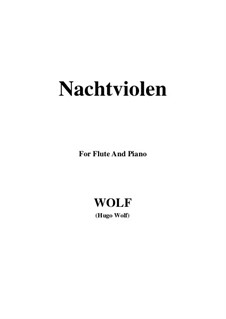 Nachtviolen

For Flute And Piano

WOLF
(Hugo Wolf)